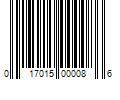 0 17015 00008 6